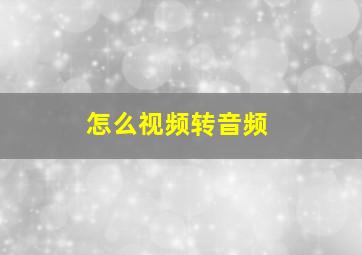 怎么视频转音频